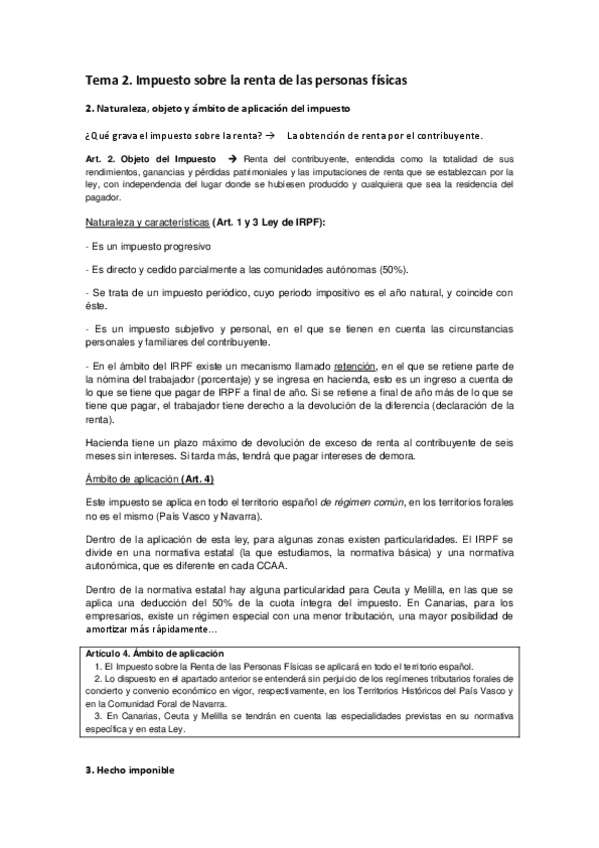 Tema 2. Impuesto sobre la renta de las personas físicas

2. Naturaleza, objeto y ámbito de aplicación del impuesto

¿Qué grava el impuesto sobre la renta? → La obtención de renta por el contribuyente.

Art. 2. Objeto del Impuesto → Renta del contribuyente, entendida como la totalidad de sus rendimientos, ganancias y pérdidas patrimoniales y las imputaciones de renta que se establezcan por la ley, con independencia del lugar donde se hubiesen producido y cualquiera que sea la residencia del pagador.

Naturaleza y características (Art. 1 y 3 Ley de IRPF):

- Es un impuesto progresivo

- Es directo y cedido parcialmente a las comunidades autónomas (50%).

- Se trata de un impuesto periódico, cuyo periodo impositivo es el año natural, y coincide con éste.

- Es un impuesto subjetivo y personal, en el que se tienen en cuenta las circunstancias personales y familiares del contribuyente.

- En el ámbito del IRPF existe un mecanismo llamado retención, en el que se retiene parte de la nómina del trabajador (porcentaje) y se ingresa en hacienda, esto es un ingreso a cuenta de lo que se tiene que pagar de IRPF a final de año. Si se retiene a final de año más de lo que se tiene que pagar, el trabajador tiene derecho a la devolución de la diferencia (declaración de la renta).

Hacienda tiene un plazo máximo de devolución de exceso de renta al contribuyente de seis meses sin intereses. Si tarda más, tendrá que pagar intereses de demora.

Ámbito de aplicación (Art. 4)

Este impuesto se aplica en todo el territorio español de régimen común, en los territorios forales no es el mismo (País Vasco y Navarra).

Dentro de la aplicación de esta ley, para algunas zonas existen particularidades. El IRPF se divide en una normativa estatal (la que estudiamos, la normativa básica) y una normativa autonómica, que es diferente en cada CCAA.

Dentro de la normativa estatal hay alguna particularidad para Ceuta y Melilla, en las que se aplica una deducción del 50% de la cuota íntegra del impuesto. En Canarias, para los empresarios, existe un régimen especial con una menor tributación, una mayor posibilidad de amortizar más rápidamente…

Artículo 4. Ámbito de aplicación
1. El Impuesto sobre la Renta de las Personas Físicas se aplicará en todo el territorio español.
2. Lo dispuesto en el apartado anterior se entenderá sin perjuicio de los regímenes tributarios forales de concierto y convenio económico en vigor, respectivamente, en los Territorios Históricos del País Vasco y en la Comunidad Foral de Navarra.
3. En Canarias, Ceuta y Melilla se tendrán en cuenta las especialidades previstas en su normativa específica y en esta Ley.

3. Hecho imponible